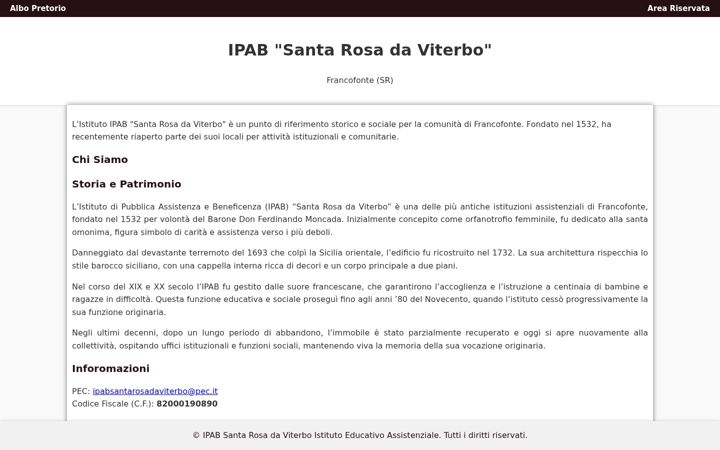 Albo Pretorio

Area Riservata

IPAB "Santa Rosa da Viterbo"

Francofonte (SR)

L'Istituto IPAB "Santa Rosa da Viterbo" è un punto di riferimento storico e sociale per la comunità di Francofonte. Fondato nel 1532, ha recentemente riaperto parte dei suoi locali per attività istituzionali e comunitarie.

Chi Siamo

Storia e Patrimonio

L'Istituto di Pubblica Assistenza e Beneficenza (IPAB) "Santa Rosa da Viterbo" è una delle più antiche istituzioni assistenziali di Francofonte, fondato nel 1532 per volontà del Barone Don Ferdinando Moncada. Inizialmente concepito come orfanotrofio femminile, fu dedicato alla santa omonima, figura simbolo di carità e assistenza verso i più deboli.

Danneggiato dal devastante terremoto del 1693 che colpì la Sicilia orientale, l'edificio fu ricostruito nel 1732. La sua architettura rispecchia lo stile barocco siciliano, con una cappella interna ricca di decori e un corpo principale a due piani.

Nel corso del XIX e XX secolo l'IPAB fu gestito dalle suore francescane, che garantirono l'accoglienza e l'istruzione a centinaia di bambine e ragazze in difficoltà. Questa funzione educativa e sociale proseguì fino agli anni '80 del Novecento, quando l'istituto cessò progressivamente la sua funzione originaria.

Negli ultimi decenni, dopo un lungo periodo di abbandono, l'immobile è stato parzialmente recuperato e oggi si apre nuovamente alla collettività, ospitando uffici istituzionali e funzioni sociali, mantenendo viva la memoria della sua vocazione originaria.

Inforomazioni

PEC: ipabsantarosadaviterbo@pec.it
Codice Fiscale (C.F.): 82000190890

© IPAB Santa Rosa da Viterbo Istituto Educativo Assistenziale. Tutti i diritti riservati.